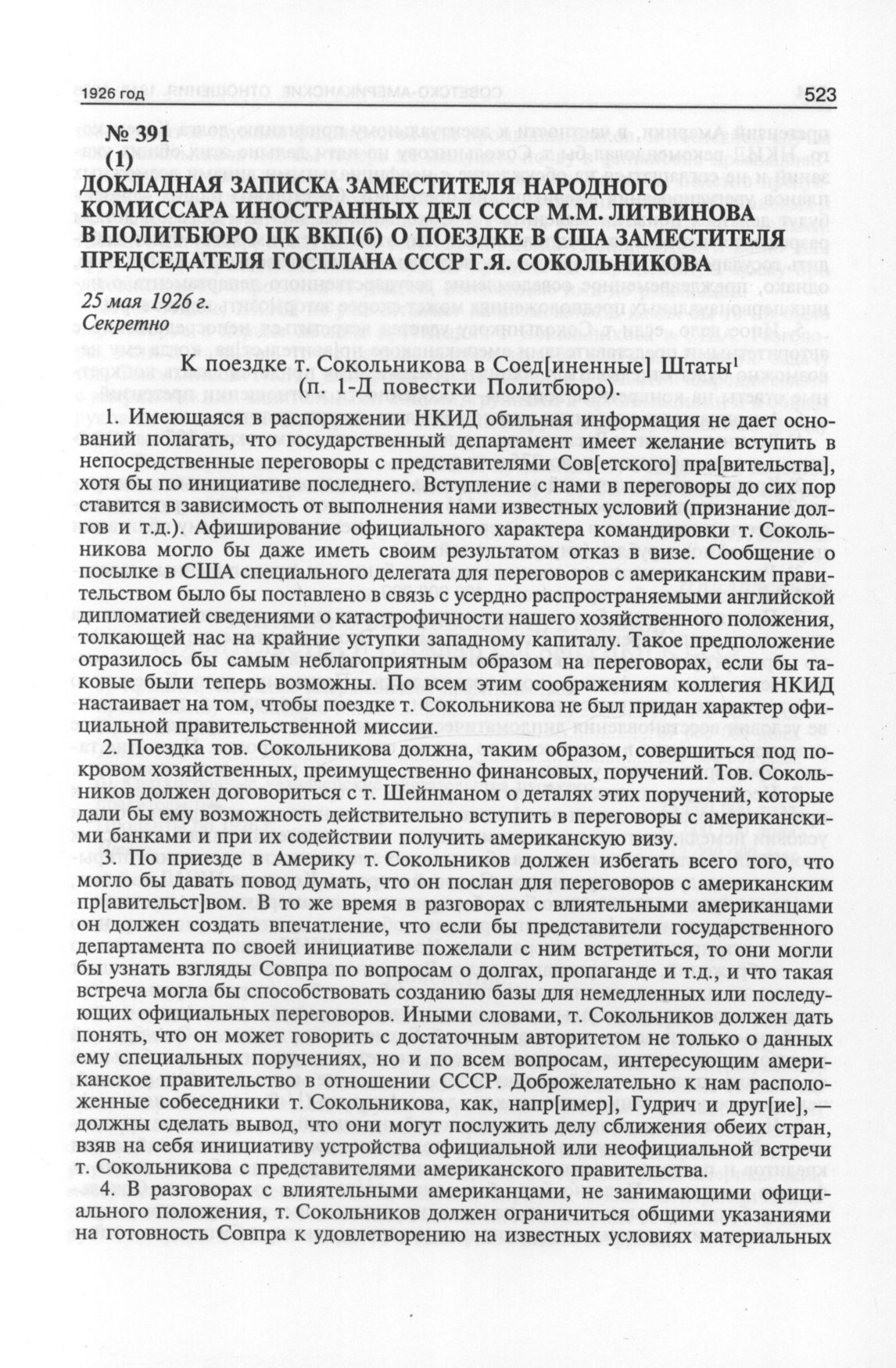 1926 год 523

№ 391
(1)
ДОКЛАДНАЯ ЗАПИСКА ЗАМЕСТИТЕЛЯ НАРОДНОГО КОМИССАРА ИНОСТРАННЫХ ДЕЛ СССР М.М. ЛИТВИНОВА В ПОЛИТБЮРО ЦК ВКП(б) О ПОЕЗДКЕ В США ЗАМЕСТИТЕЛЯ ПРЕДСЕДАТЕЛЯ ГОСПЛАНА СССР Г.Я. СОКОЛЬНИКОВА

25 мая 1926 г.
Секретно

К поездке т. Сокольникова в Соед[иненные] Штаты$^1$
(п. 1-Д повестки Политбюро).

1. Имеющаяся в распоряжении НКИД обильная информация не дает оснований полагать, что государственный департамент имеет желание вступить в непосредственные переговоры с представителями Сов[етского] пра[вительства], хотя бы по инициативе последнего. Вступление с нами в переговоры до сих пор ставится в зависимость от выполнения нами известных условий (признание долгов и т.д.). Афиширование официального характера командировки т. Сокольникова могло бы даже иметь своим результатом отказ в визе. Сообщение о посылке в США специального делегата для переговоров с американским правительством было бы поставлено в связь с усердно распространяемыми английской дипломатией сведениями о катастрофичности нашего хозяйственного положения, толкающей нас на крайние уступки западному капиталу. Такое предположение отразилось бы самым неблагоприятным образом на переговорах, если бы таковые были теперь возможны. По всем этим соображениям коллегия НКИД настаивает на том, чтобы поездке т. Сокольникова не был придан характер официальной правительственной миссии.

2. Поездка тов. Сокольникова должна, таким образом, совершиться под покровом хозяйственных, преимущественно финансовых, поручений. Тов. Сокольников должен договориться с т. Шейнманом о деталях этих поручений, которые дали бы ему возможность действительно вступить в переговоры с американскими банками и при их содействии получить американскую визу.

3. По приезде в Америку т. Сокольников должен избегать всего того, что могло бы давать повод думать, что он послан для переговоров с американским пр[авительст]вом. В то же время в разговорах с влиятельными американцами он должен создать впечатление, что если бы представители государственного департамента по своей инициативе пожелали с ним встретиться, то они могли бы узнать взгляды Совпра по вопросам о долгах, пропаганде и т.д., и что такая встреча могла бы способствовать созданию базы для немедленных или последующих официальных переговоров. Иными словами, т. Сокольников должен дать понять, что он может говорить с достаточным авторитетом не только о данных ему специальных поручениях, но и по всем вопросам, интересующим американское правительство в отношении СССР. Доброжелательно к нам расположенные собеседники т. Сокольникова, как, напр[имер], Гудрич и друг[ие], — должны сделать вывод, что они могут послужить делу сближения обеих стран, взяв на себя инициативу устройства официальной или неофициальной встречи т. Сокольникова с представителями американского правительства.

4. В разговорах с влиятельными американцами, не занимающими официального положения, т. Сокольников должен ограничиться общими указаниями на готовность Совпра к удовлетворению на известных условиях материальных